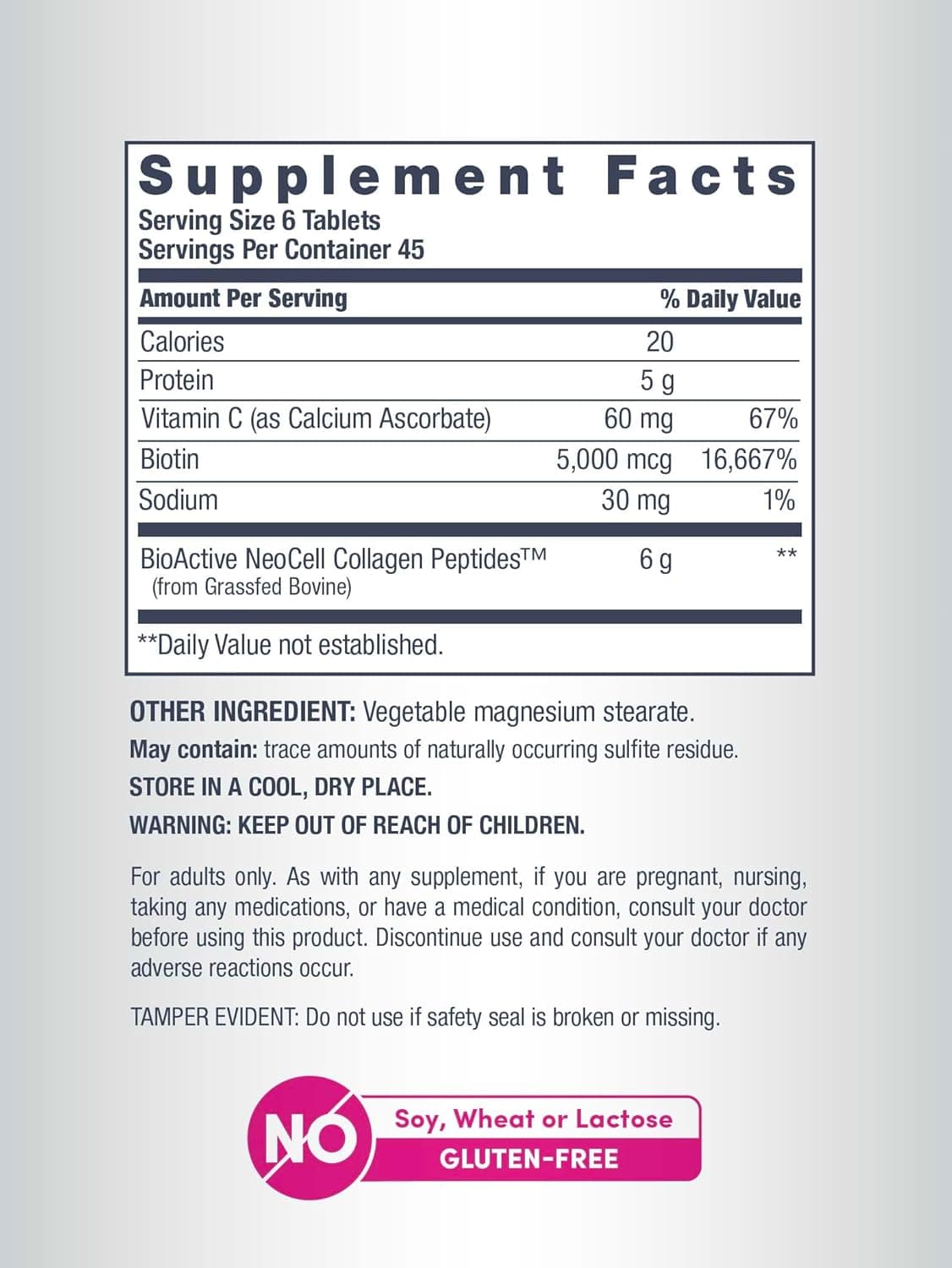 Supplement Facts
Serving Size 6 Tablets
Servings Per Container 45

| Amount Per Serving | | % Daily Value |
|---|---|---|
| Calories | 20 | |
| Protein | 5 g | |
| Vitamin C (as Calcium Ascorbate) | 60 mg | 67% |
| Biotin | 5,000 mcg | 16,667% |
| Sodium | 30 mg | 1% |
| BioActive NeoCell Collagen Peptides™ (from Grassfed Bovine) | 6 g | ** |

**Daily Value not established.

OTHER INGREDIENT: Vegetable magnesium stearate.
May contain: trace amounts of naturally occurring sulfite residue.
STORE IN A COOL, DRY PLACE.
WARNING: KEEP OUT OF REACH OF CHILDREN.

For adults only. As with any supplement, if you are pregnant, nursing, taking any medications, or have a medical condition, consult your doctor before using this product. Discontinue use and consult your doctor if any adverse reactions occur.

TAMPER EVIDENT: Do not use if safety seal is broken or missing.

NO Soy, Wheat or Lactose
GLUTEN-FREE